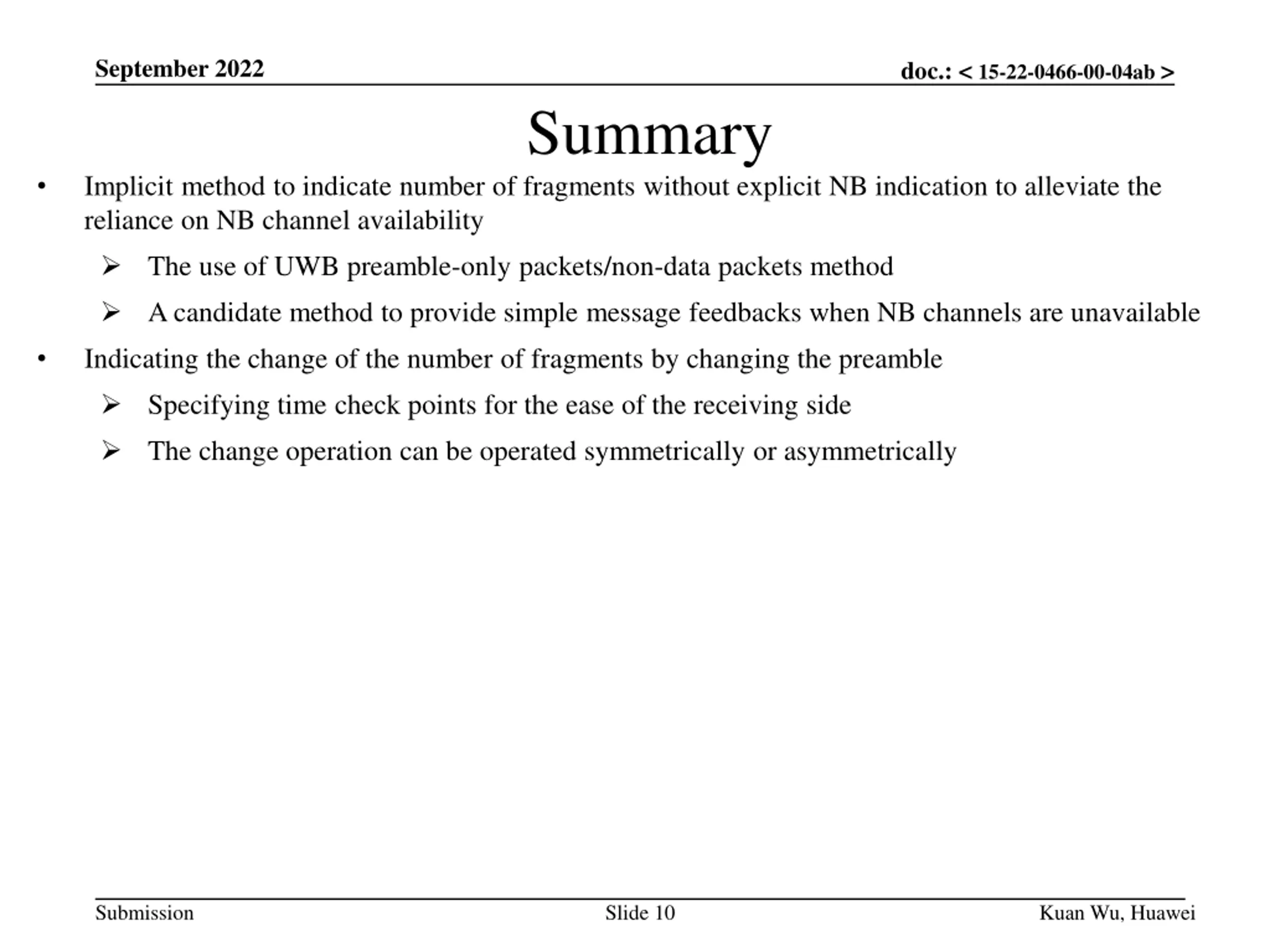 September 2022

doc.: < 15-22-0466-00-04ab >

Summary

• Implicit method to indicate number of fragments without explicit NB indication to alleviate the reliance on NB channel availability

➢ The use of UWB preamble-only packets/non-data packets method

➢ A candidate method to provide simple message feedbacks when NB channels are unavailable

• Indicating the change of the number of fragments by changing the preamble

➢ Specifying time check points for the ease of the receiving side

➢ The change operation can be operated symmetrically or asymmetrically

Submission

Slide 10

Kuan Wu, Huawei